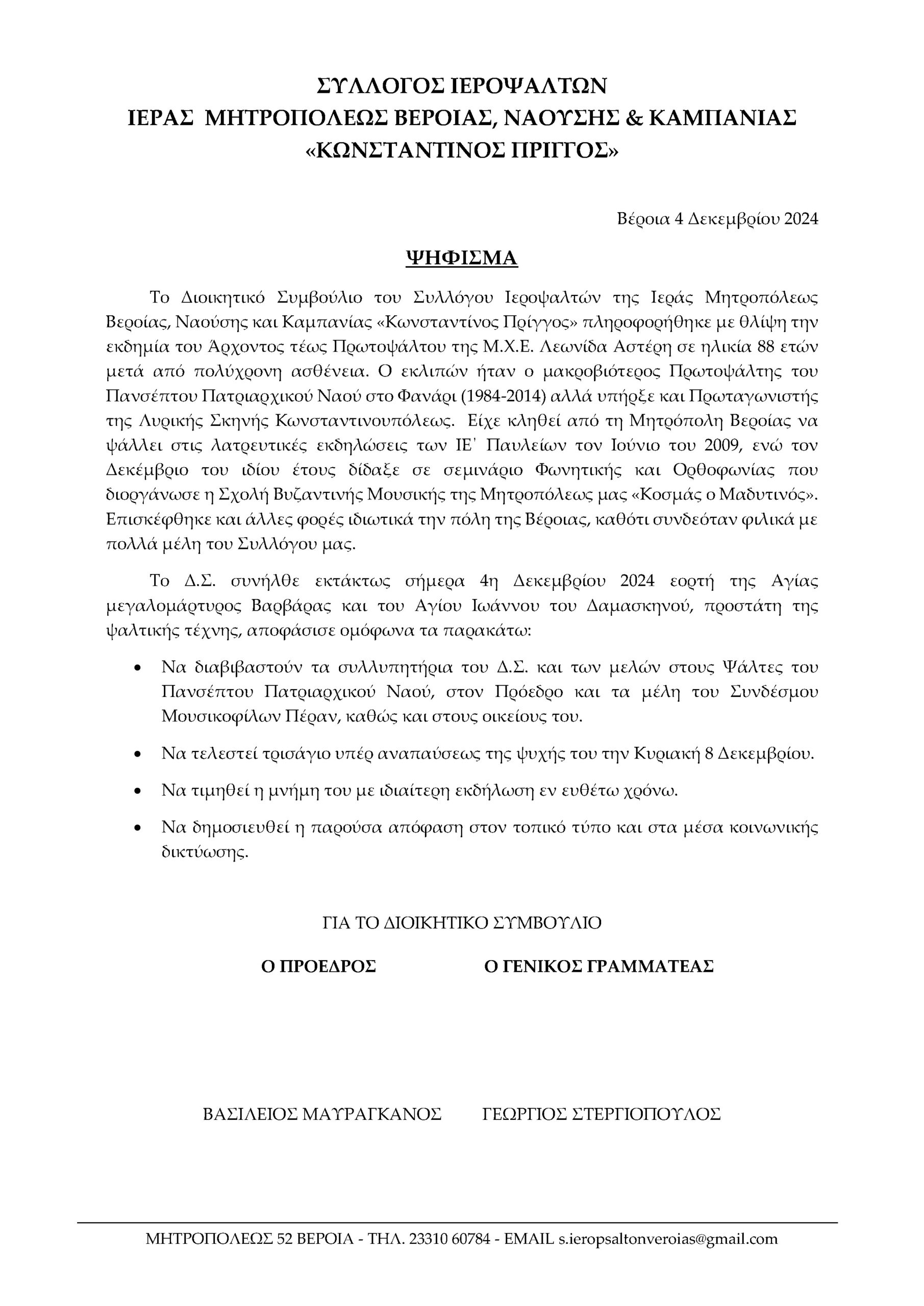 ΣΥΛΛΟΓΟΣ ΙΕΡΟΨΑΛΤΩΝ
ΙΕΡΑΣ ΜΗΤΡΟΠΟΛΕΩΣ ΒΕΡΟΙΑΣ, ΝΑΟΥΣΗΣ & ΚΑΜΠΑΝΙΑΣ
«ΚΩΝΣΤΑΝΤΙΝΟΣ ΠΡΙΓΓΟΣ»

Βέροια 4 Δεκεμβρίου 2024

ΨΗΦΙΣΜΑ

Το Διοικητικό Συμβούλιο του Συλλόγου Ιεροψαλτών της Ιεράς Μητροπόλεως Βεροίας, Ναούσης και Καμπανίας «Κωνσταντίνος Πρίγγος» πληροφορήθηκε με θλίψη την εκδημία του Άρχοντος τέως Πρωτοψάλτου της Μ.Χ.Ε. Λεωνίδα Αστέρη σε ηλικία 88 ετών μετά από πολύχρονη ασθένεια. Ο εκλιπών ήταν ο μακροβιότερος Πρωτοψάλτης του Πανσέπτου Πατριαρχικού Ναού στο Φανάρι (1984-2014) αλλά υπήρξε και Πρωταγωνιστής της Λυρικής Σκηνής Κωνσταντινουπόλεως. Είχε κληθεί από τη Μητρόπολη Βεροίας να ψάλλει στις λατρευτικές εκδηλώσεις των ΙΕ΄ Παυλείων τον Ιούνιο του 2009, ενώ τον Δεκέμβριο του ιδίου έτους δίδαξε σε σεμινάριο Φωνητικής και Ορθοφωνίας που διοργάνωσε η Σχολή Βυζαντινής Μουσικής της Μητροπόλεως μας «Κοσμάς ο Μαδυτινός». Επισκέφθηκε και άλλες φορές ιδιωτικά την πόλη της Βέροιας, καθότι συνδεόταν φιλικά με πολλά μέλη του Συλλόγου μας.

Το Δ.Σ. συνήλθε εκτάκτως σήμερα 4η Δεκεμβρίου 2024 εορτή της Αγίας μεγαλομάρτυρος Βαρβάρας και του Αγίου Ιωάννου του Δαμασκηνού, προστάτη της ψαλτικής τέχνης, αποφάσισε ομόφωνα τα παρακάτω:

• Να διαβιβαστούν τα συλλυπητήρια του Δ.Σ. και των μελών στους Ψάλτες του Πανσέπτου Πατριαρχικού Ναού, στον Πρόεδρο και τα μέλη του Συνδέσμου Μουσικοφίλων Πέραν, καθώς και στους οικείους του.

• Να τελεστεί τρισάγιο υπέρ αναπαύσεως της ψυχής του την Κυριακή 8 Δεκεμβρίου.

• Να τιμηθεί η μνήμη του με ιδιαίτερη εκδήλωση εν ευθέτω χρόνω.

• Να δημοσιευθεί η παρούσα απόφαση στον τοπικό τύπο και στα μέσα κοινωνικής δικτύωσης.

ΓΙΑ ΤΟ ΔΙΟΙΚΗΤΙΚΟ ΣΥΜΒΟΥΛΙΟ

Ο ΠΡΟΕΔΡΟΣ    Ο ΓΕΝΙΚΟΣ ΓΡΑΜΜΑΤΕΑΣ

ΒΑΣΙΛΕΙΟΣ ΜΑΥΡΑΓΚΑΝΟΣ    ΓΕΩΡΓΙΟΣ ΣΤΕΡΓΙΟΠΟΥΛΟΣ

ΜΗΤΡΟΠΟΛΕΩΣ 52 ΒΕΡΟΙΑ - ΤΗΛ. 23310 60784 - EMAIL s.ieropsaltonveroias@gmail.com